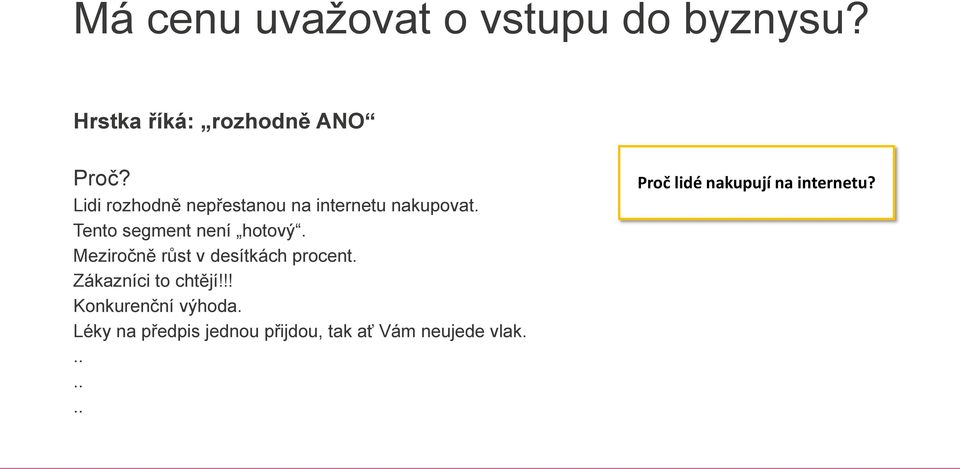 Má cenu uvažovat o vstupu do byznysu?

Hrstka říká: „rozhodně ANO“

Proč?
Lidi rozhodně nepřestanou na internetu nakupovat.
Tento segment není „hotový“.
Meziročně růst v desítkách procent.
Zákazníci to chtějí!!!
Konkurenční výhoda.
Léky na předpis jednou přijdou, tak ať Vám neujede vlak.
..
..
..

Proč lidé nakupují na internetu?